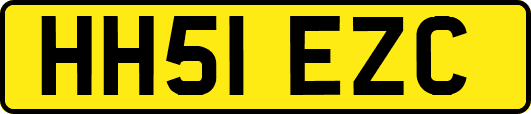 HH51 EZC